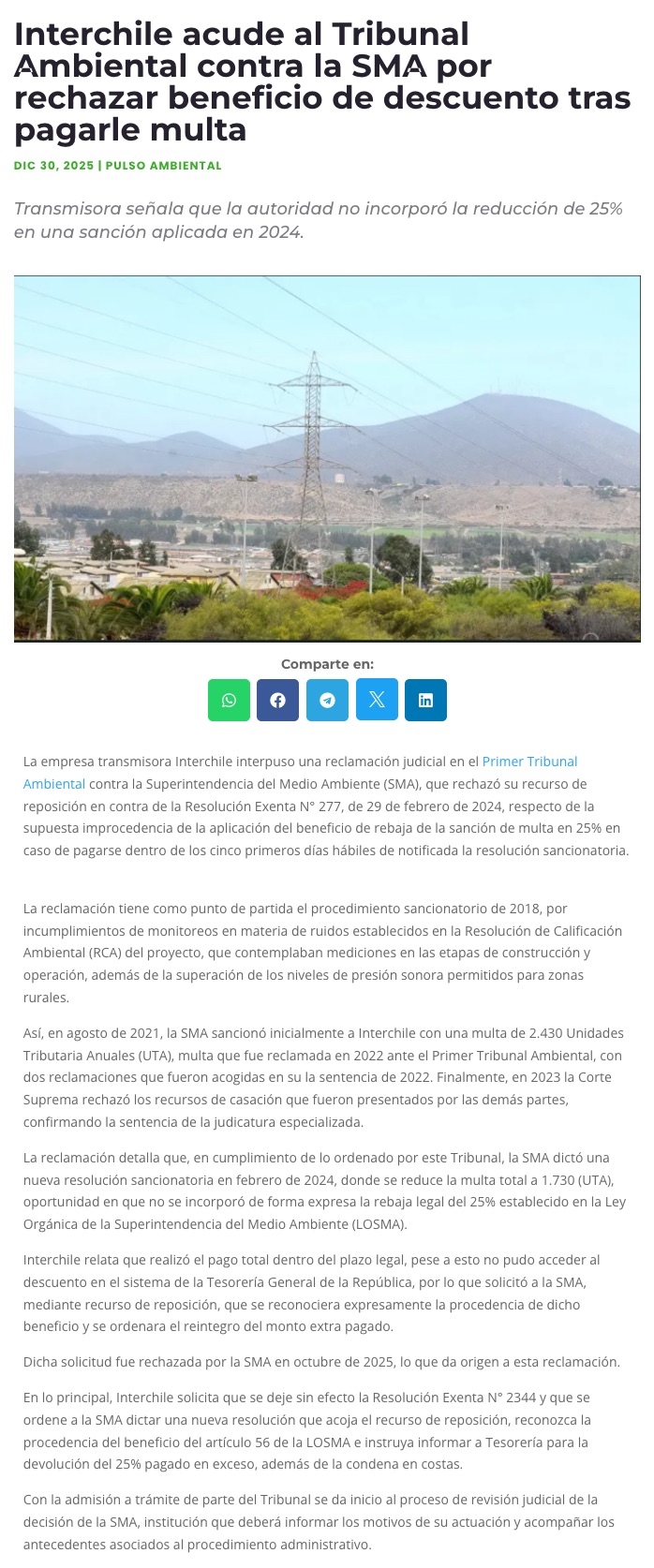 Interchile acude al Tribunal Ambiental contra la SMA por rechazar beneficio de descuento tras pagarle multa

DIC 30, 2025 | PULSO AMBIENTAL

Transmisora señala que la autoridad no incorporó la reducción de 25% en una sanción aplicada en 2024.

Comparte en:

La empresa transmisora Interchile interpuso una reclamación judicial en el Primer Tribunal Ambiental contra la Superintendencia del Medio Ambiente (SMA), que rechazó su recurso de reposición en contra de la Resolución Exenta N° 277, de 29 de febrero de 2024, respecto de la supuesta improcedencia de la aplicación del beneficio de rebaja de la sanción de multa en 25% en caso de pagarse dentro de los cinco primeros días hábiles de notificada la resolución sancionatoria.

La reclamación tiene como punto de partida el procedimiento sancionatorio de 2018, por incumplimientos de monitoreos en materia de ruidos establecidos en la Resolución de Calificación Ambiental (RCA) del proyecto, que contemplaban mediciones en las etapas de construcción y operación, además de la superación de los niveles de presión sonora permitidos para zonas rurales.

Así, en agosto de 2021, la SMA sancionó inicialmente a Interchile con una multa de 2.430 Unidades Tributaria Anuales (UTA), multa que fue reclamada en 2022 ante el Primer Tribunal Ambiental, con dos reclamaciones que fueron acogidas en su la sentencia de 2022. Finalmente, en 2023 la Corte Suprema rechazó los recursos de casación que fueron presentados por las demás partes, confirmando la sentencia de la judicatura especializada.

La reclamación detalla que, en cumplimiento de lo ordenado por este Tribunal, la SMA dictó una nueva resolución sancionatoria en febrero de 2024, donde se reduce la multa total a 1.730 (UTA), oportunidad en que no se incorporó de forma expresa la rebaja legal del 25% establecido en la Ley Orgánica de la Superintendencia del Medio Ambiente (LOSMA).

Interchile relata que realizó el pago total dentro del plazo legal, pese a esto no pudo acceder al descuento en el sistema de la Tesorería General de la República, por lo que solicitó a la SMA, mediante recurso de reposición, que se reconociera expresamente la procedencia de dicho beneficio y se ordenara el reintegro del monto extra pagado.

Dicha solicitud fue rechazada por la SMA en octubre de 2025, lo que da origen a esta reclamación.

En lo principal, Interchile solicita que se deje sin efecto la Resolución Exenta N° 2344 y que se ordene a la SMA dictar una nueva resolución que acoja el recurso de reposición, reconozca la procedencia del beneficio del artículo 56 de la LOSMA e instruya informar a Tesorería para la devolución del 25% pagado en exceso, además de la condena en costas.

Con la admisión a trámite de parte del Tribunal se da inicio al proceso de revisión judicial de la decisión de la SMA, institución que deberá informar los motivos de su actuación y acompañar los antecedentes asociados al procedimiento administrativo.